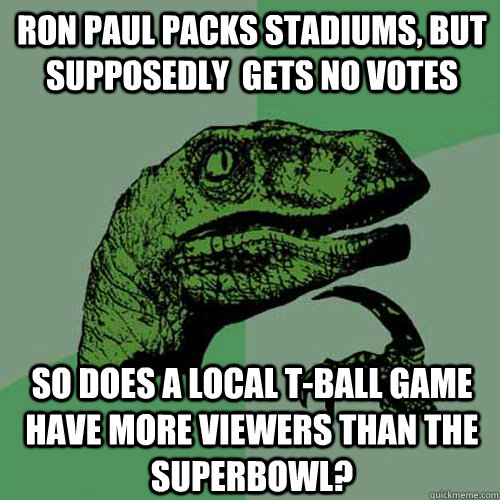 RON PAUL PACKS STADIUMS, BUT SUPPOSEDLY GETS NO VOTES

SO DOES A LOCAL T-BALL GAME HAVE MORE VIEWERS THAN THE SUPERBOWL?

quickmeme.com